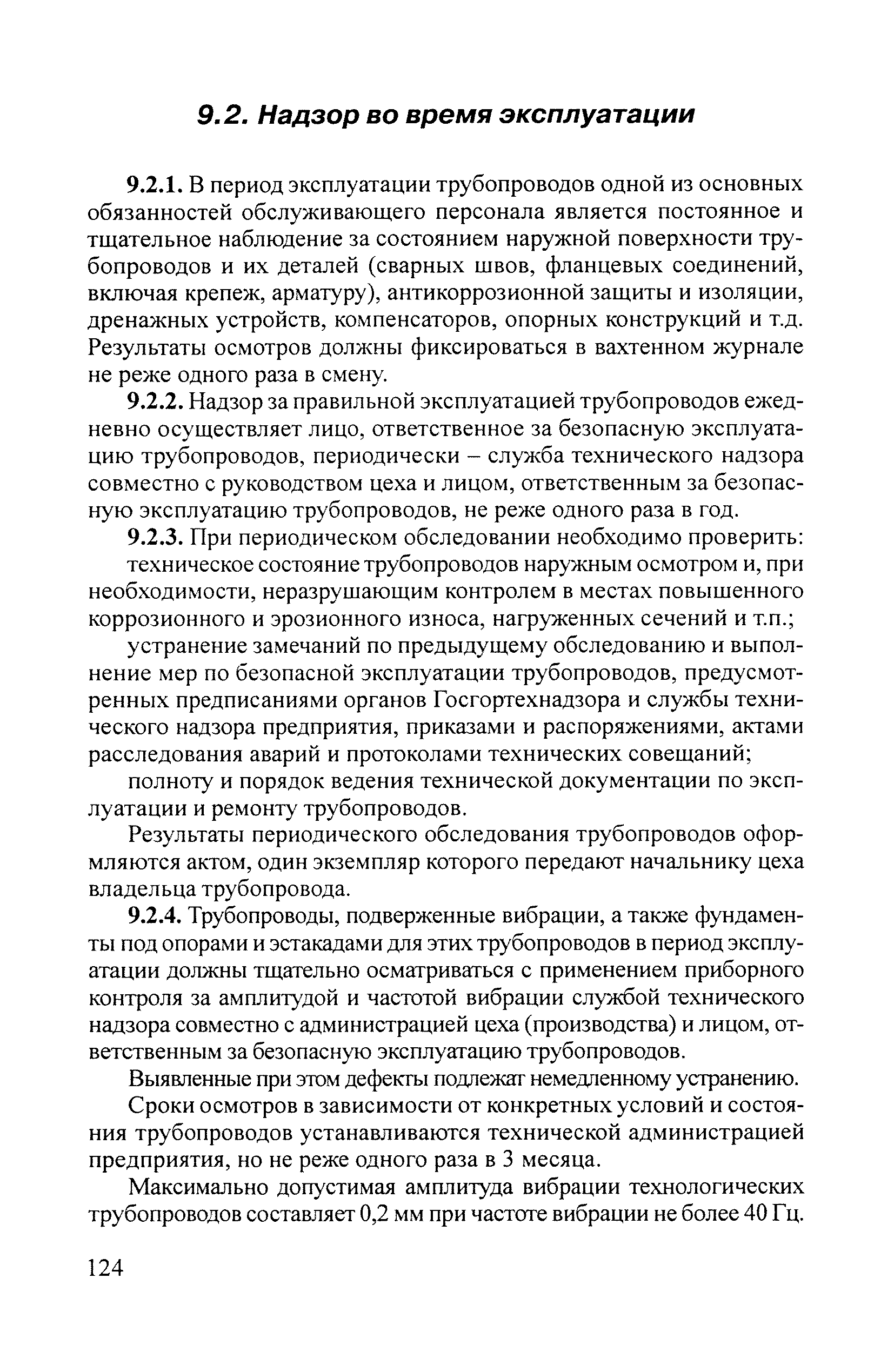 9.2. Надзор во время эксплуатации

9.2.1. В период эксплуатации трубопроводов одной из основных обязанностей обслуживающего персонала является постоянное и тщательное наблюдение за состоянием наружной поверхности трубопроводов и их деталей (сварных швов, фланцевых соединений, включая крепеж, арматуру), антикоррозионной защиты и изоляции, дренажных устройств, компенсаторов, опорных конструкций и т.д. Результаты осмотров должны фиксироваться в вахтенном журнале не реже одного раза в смену.

9.2.2. Надзор за правильной эксплуатацией трубопроводов ежедневно осуществляет лицо, ответственное за безопасную эксплуатацию трубопроводов, периодически – служба технического надзора совместно с руководством цеха и лицом, ответственным за безопасную эксплуатацию трубопроводов, не реже одного раза в год.

9.2.3. При периодическом обследовании необходимо проверить:

техническое состояние трубопроводов наружным осмотром и, при необходимости, неразрушающим контролем в местах повышенного коррозионного и эрозионного износа, нагруженных сечений и т.п.;

устранение замечаний по предыдущему обследованию и выполнение мер по безопасной эксплуатации трубопроводов, предусмотренных предписаниями органов Госгортехнадзора и службы технического надзора предприятия, приказами и распоряжениями, актами расследования аварий и протоколами технических совещаний;

полноту и порядок ведения технической документации по эксплуатации и ремонту трубопроводов.

Результаты периодического обследования трубопроводов оформляются актом, один экземпляр которого передают начальнику цеха владельца трубопровода.

9.2.4. Трубопроводы, подверженные вибрации, а также фундаменты под опорами и эстакадами для этих трубопроводов в период эксплуатации должны тщательно осматриваться с применением приборного контроля за амплитудой и частотой вибрации службой технического надзора совместно с администрацией цеха (производства) и лицом, ответственным за безопасную эксплуатацию трубопроводов.

Выявленные при этом дефекты подлежат немедленному устранению.

Сроки осмотров в зависимости от конкретных условий и состояния трубопроводов устанавливаются технической администрацией предприятия, но не реже одного раза в 3 месяца.

Максимально допустимая амплитуда вибрации технологических трубопроводов составляет 0,2 мм при частоте вибрации не более 40 Гц.

124